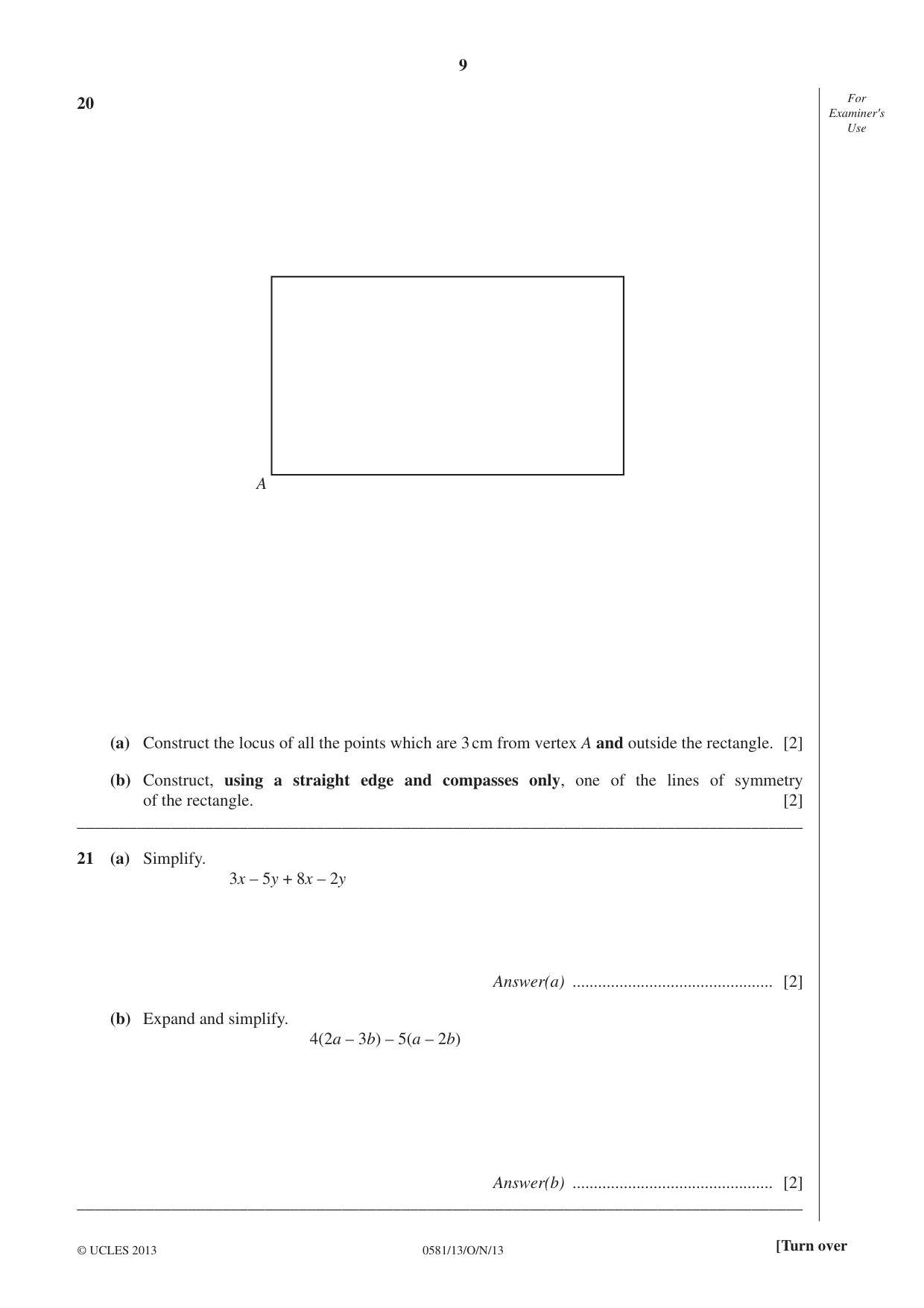 9

For Examiner's Use

20

A

(a) Construct the locus of all the points which are 3 cm from vertex A and outside the rectangle. [2]

(b) Construct, using a straight edge and compasses only, one of the lines of symmetry of the rectangle. [2]

21 (a) Simplify.

$3x - 5y + 8x - 2y$

Answer(a) ____ [2]

(b) Expand and simplify.

$4(2a - 3b) - 5(a - 2b)$

Answer(b) ____ [2]

© UCLES 2013 0581/13/O/N/13 [Turn over